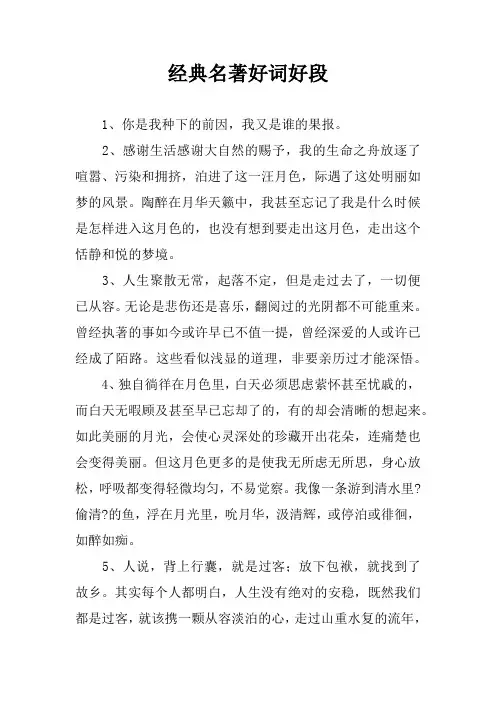 经典名著好词好段

1、你是我种下的前因，我又是谁的果报。

2、感谢生活感谢大自然的赐予，我的生命之舟放逐了喧嚣、污染和拥挤，泊进了这一汪月色，际遇了这处明丽如梦的风景。陶醉在月华天籁中，我甚至忘记了我是什么时候是怎样进入这月色的，也没有想到要走出这月色，走出这个恬静和悦的梦境。

3、人生聚散无常，起落不定，但是走过去了，一切便已从容。无论是悲伤还是喜乐，翻阅过的光阴都不可能重来。曾经执著的事如今或许早已不值一提，曾经深爱的人或许已经成了陌路。这些看似浅显的道理，非要亲历过才能深悟。

4、独自徜徉在月色里，白天必须思虑萦怀甚至忧戚的，而白天无暇顾及甚至早已忘却了的，有的却会清晰的想起来。如此美丽的月光，会使心灵深处的珍藏开出花朵，连痛楚也会变得美丽。但这月色更多的是使我无所虑无所思，身心放松，呼吸都变得轻微均匀，不易觉察。我像一条游到清水里?偷清?的鱼，浮在月光里，吮月华，汲清辉，或停泊或徘徊，如醉如痴。

5、人说，背上行囊，就是过客；放下包袱，就找到了故乡。其实每个人都明白，人生没有绝对的安稳，既然我们都是过客，就该携一颗从容淡泊的心，走过山重水复的流年，